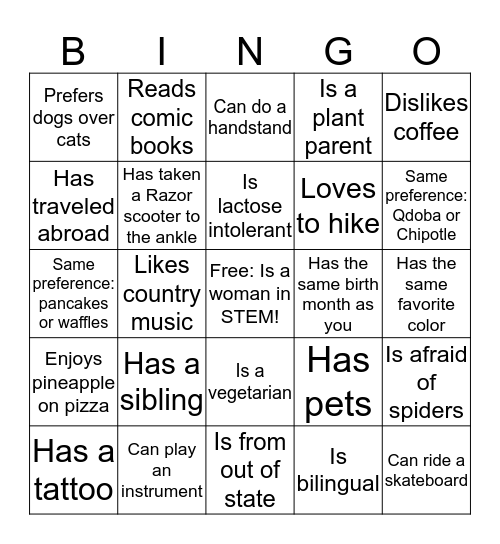 | B | I | N | G | O |
|---|---|---|---|---|
| Prefers dogs over cats | Reads comic books | Can do a handstand | Is a plant parent | Dislikes coffee |
| Has traveled abroad | Has taken a Razor scooter to the ankle | Is lactose intolerant | Loves to hike | Same preference: Qdoba or Chipotle |
| Same preference: pancakes or waffles | Likes country music | Free: Is a woman in STEM! | Has the same birth month as you | Has the same favorite color |
| Enjoys pineapple on pizza | Has a sibling | Is a vegetarian | Has pets | Is afraid of spiders |
| Has a tattoo | Can play an instrument | Is from out of state | Is bilingual | Can ride a skateboard |